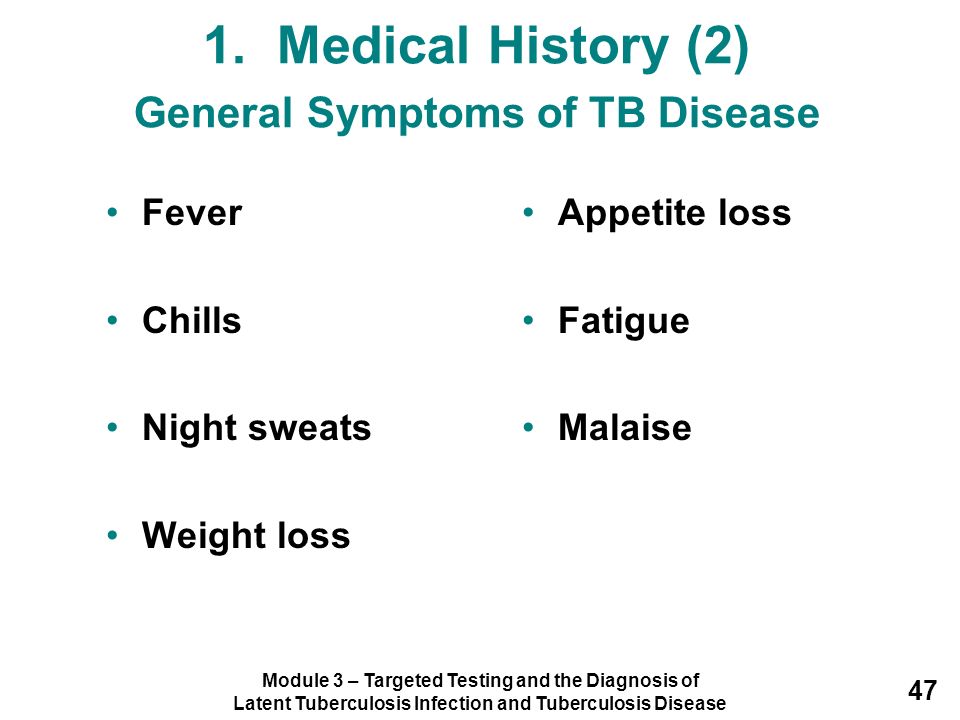 1. Medical History (2)
General Symptoms of TB Disease

• Fever
• Chills
• Night sweats
• Weight loss

• Appetite loss
• Fatigue
• Malaise

Module 3 – Targeted Testing and the Diagnosis of Latent Tuberculosis Infection and Tuberculosis Disease

47